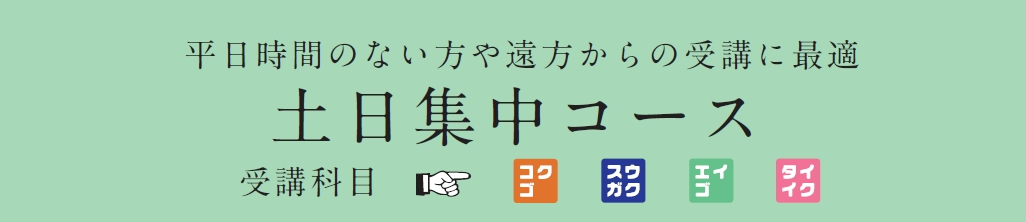 平日時間のない方や遠方からの受講に最適

土日集中コース

受講科目 ☞ コクゴ スウガク エイゴ タイイク